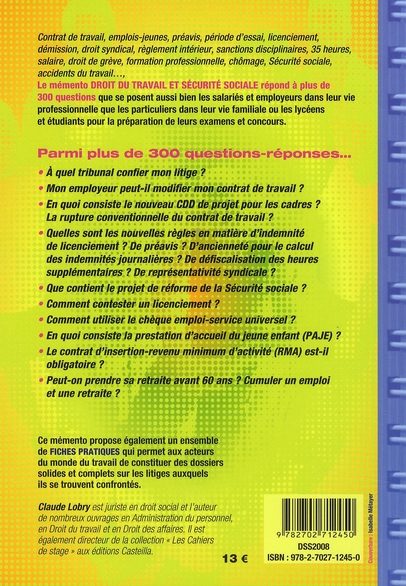 Contrat de travail, emplois-jeunes, préavis, période d'essai, licenciement, démission, droit syndical, règlement intérieur, sanctions disciplinaires, 35 heures, salaire, droit de grève, formation professionnelle, chômage, Sécurité sociale, accidents du travail…,
Le mémento DROIT DU TRAVAIL ET SÉCURITÉ SOCIALE répond à plus de 300 questions que se posent aussi bien les salariés et employeurs dans leur vie professionnelle que les particuliers dans leur vie familiale ou les lycéens et étudiants pour la préparation de leurs examens et concours.

Parmi plus de 300 questions-réponses…

• À quel tribunal confier mon litige ?
• Mon employeur peut-il modifier mon contrat de travail ?
• En quoi consiste le nouveau CDD de projet pour les cadres ? La rupture conventionnelle du contrat de travail ?
• Quelles sont les nouvelles règles en matière d'indemnité de licenciement ? De préavis ? D'ancienneté pour le calcul des indemnités journalières ? De défiscalisation des heures supplémentaires ? De représentativité syndicale ?
• Que contient le projet de réforme de la Sécurité sociale ?
• Comment contester un licenciement ?
• Comment utiliser le chèque emploi-service universel ?
• En quoi consiste la prestation d'accueil du jeune enfant (PAJE) ?
• Le contrat d'insertion-revenu minimum d'activité (RMA) est-il obligatoire ?
• Peut-on prendre sa retraite avant 60 ans ? Cumuler un emploi et une retraite ?

Ce mémento propose également un ensemble de FICHES PRATIQUES qui permet aux acteurs du monde du travail de constituer des dossiers solides et complets sur les litiges auxquels ils se trouvent confrontés.

Claude Lobry est juriste en droit social et l'auteur de nombreux ouvrages en Administration du personnel, en Droit du travail et en Droit des affaires. Il est également directeur de la collection « Les Cahiers de stage » aux éditions Casteilla.

13 €

9 782702 712450
DSS2008
ISBN : 978-2-7027-1245-0

Couverture : Isabelle Métayer